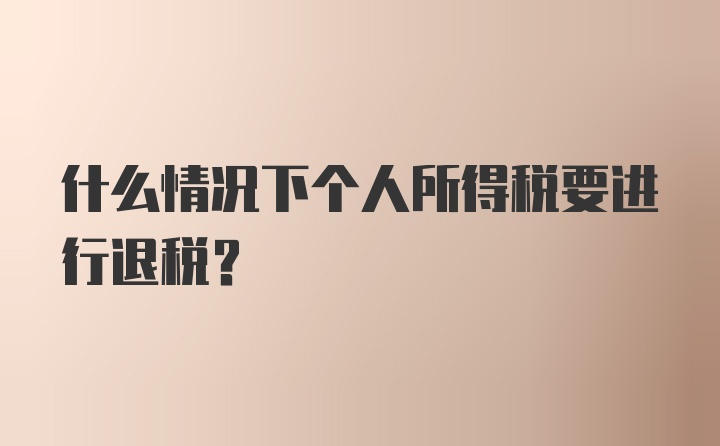 什么情况下个人所得税要进行退税?